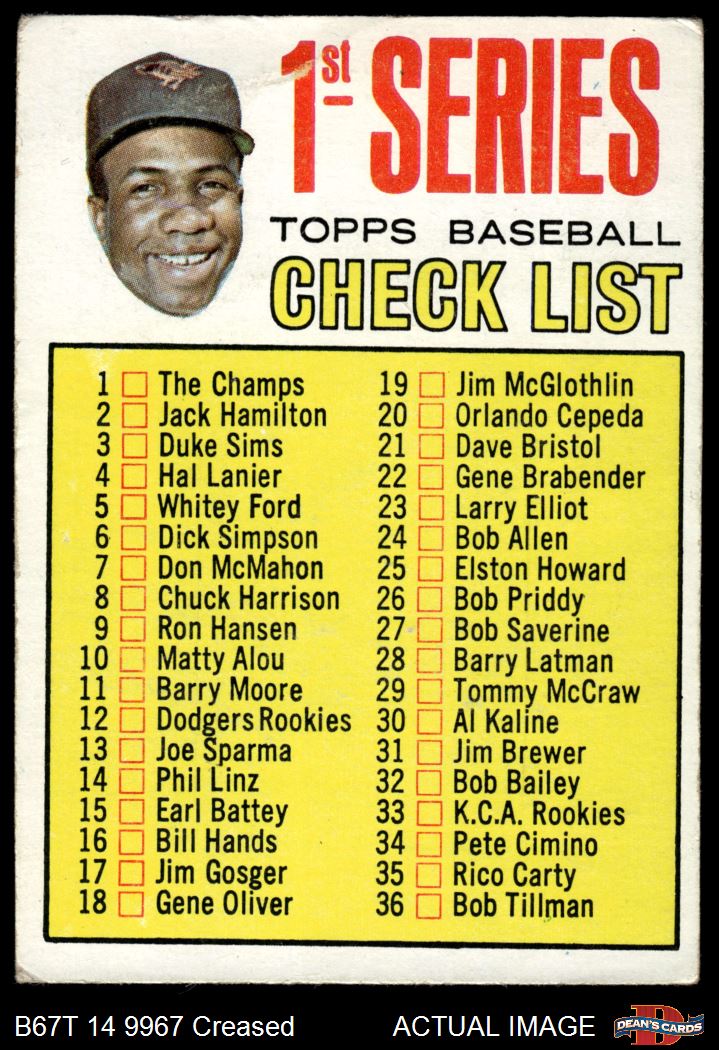 1st SERIES

TOPPS BASEBALL

CHECK LIST

1 ☐ The Champs
2 ☐ Jack Hamilton
3 ☐ Duke Sims
4 ☐ Hal Lanier
5 ☐ Whitey Ford
6 ☐ Dick Simpson
7 ☐ Don McMahon
8 ☐ Chuck Harrison
9 ☐ Ron Hansen
10 ☐ Matty Alou
11 ☐ Barry Moore
12 ☐ Dodgers Rookies
13 ☐ Joe Sparma
14 ☐ Phil Linz
15 ☐ Earl Battey
16 ☐ Bill Hands
17 ☐ Jim Gosger
18 ☐ Gene Oliver

19 ☐ Jim McGlothlin
20 ☐ Orlando Cepeda
21 ☐ Dave Bristol
22 ☐ Gene Brabender
23 ☐ Larry Elliot
24 ☐ Bob Allen
25 ☐ Elston Howard
26 ☐ Bob Priddy
27 ☐ Bob Saverine
28 ☐ Barry Latman
29 ☐ Tommy McCraw
30 ☐ Al Kaline
31 ☐ Jim Brewer
32 ☐ Bob Bailey
33 ☐ K.C.A. Rookies
34 ☐ Pete Cimino
35 ☐ Rico Carty
36 ☐ Bob Tillman

B67T 14 9967 Creased

ACTUAL IMAGE

DEAN'S CARDS